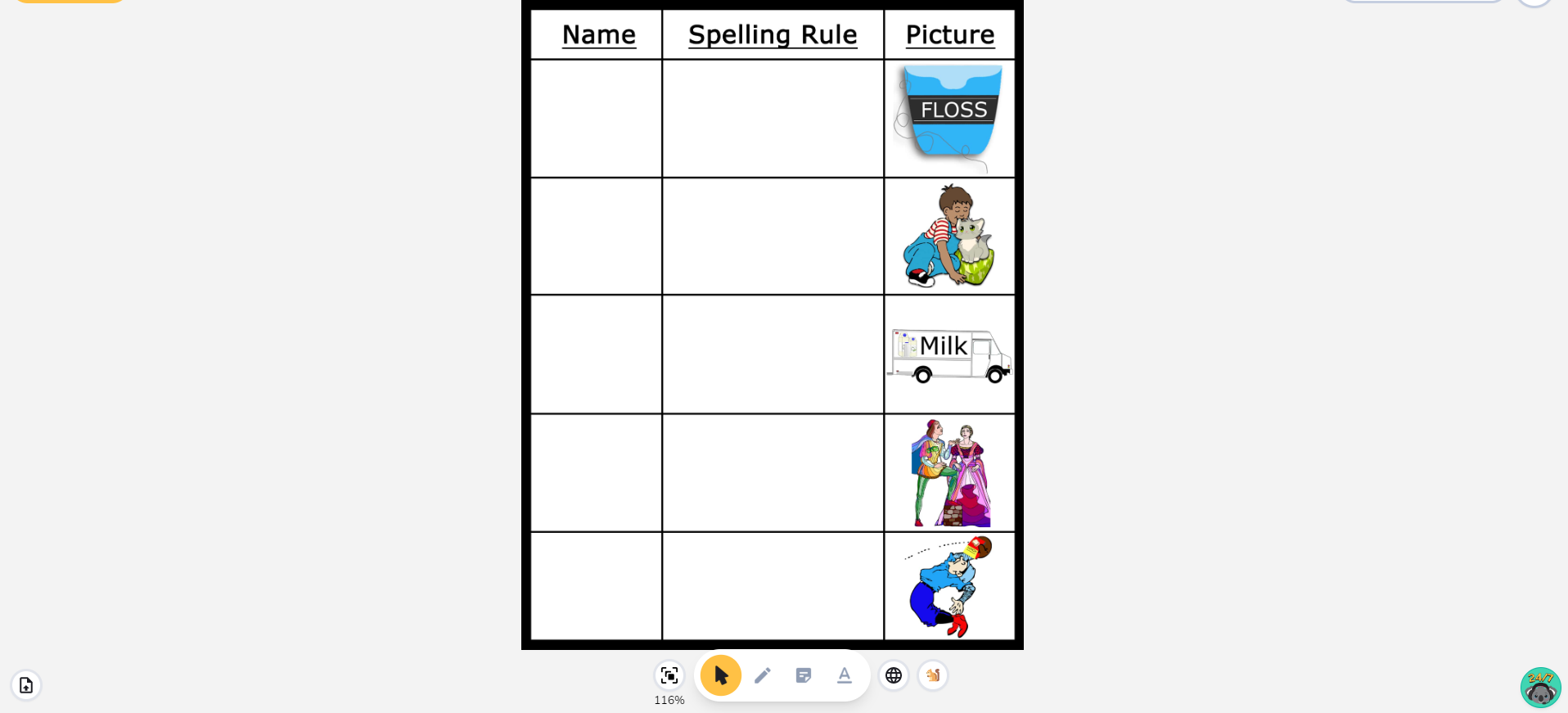 | Name | Spelling Rule | Picture |
|---|---|---|
| | | FLOSS |
| | | |
| | | Milk |
| | | |
| | | |

116%

24/7